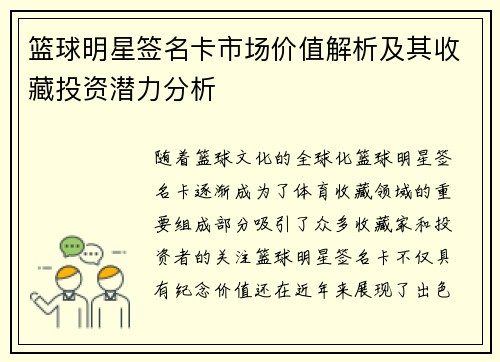 篮球明星签名卡市场价值解析及其收藏投资潜力分析

随着篮球文化的全球化篮球明星签名卡逐渐成为了体育收藏领域的重要组成部分吸引了众多收藏家和投资者的关注篮球明星签名卡不仅具有纪念价值还在近年来展现了出色